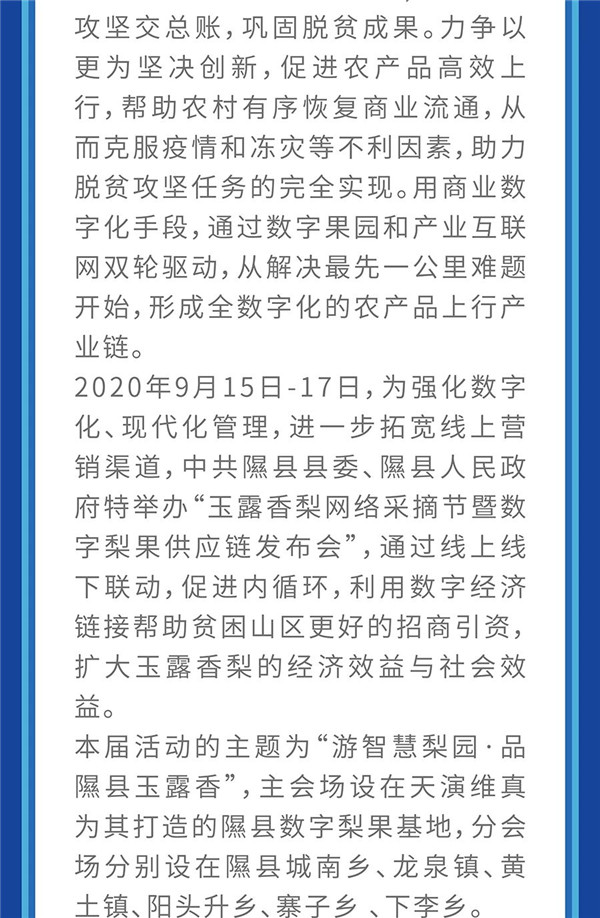 攻坚交总账，巩固脱贫成果。力争以更为坚决创新，促进农产品高效上行，帮助农村有序恢复商业流通，从而克服疫情和冻灾等不利因素，助力脱贫攻坚任务的完全实现。用商业数字化手段，通过数字果园和产业互联网双轮驱动，从解决最先一公里难题开始，形成全数字化的农产品上行产业链。

2020年9月15日-17日，为强化数字化、现代化管理，进一步拓宽线上营销渠道，中共隰县县委、隰县人民政府特举办“玉露香梨网络采摘节暨数字梨果供应链发布会”，通过线上线下联动，促进内循环，利用数字经济链接帮助贫困山区更好的招商引资，扩大玉露香梨的经济效益与社会效益。

本届活动的主题为“游智慧梨园·品隰县玉露香”，主会场设在天演维真为其打造的隰县数字梨果基地，分会场分别设在隰县城南乡、龙泉镇、黄土镇、阳头升乡、寨子乡、下李乡。